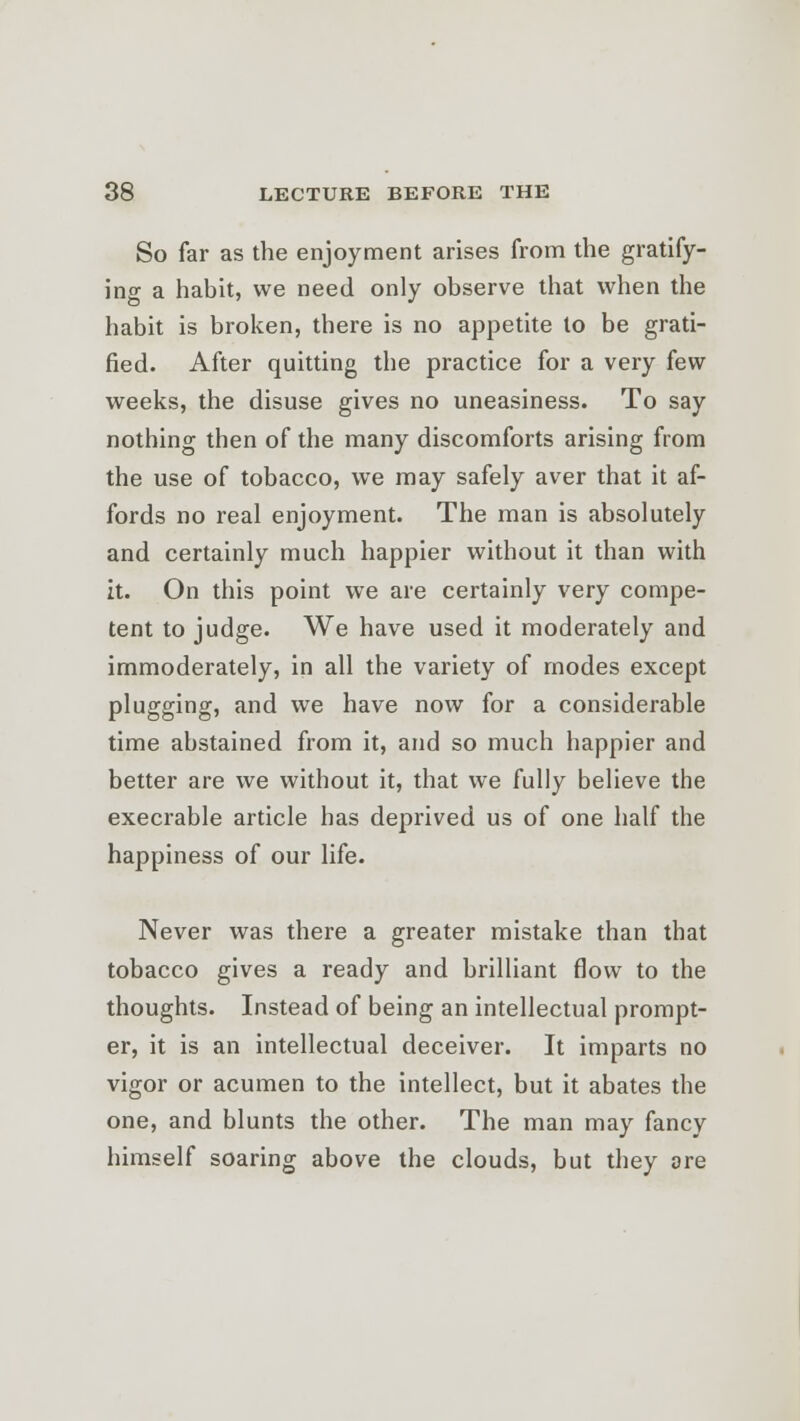 38 LECTURE BEFORE THE

So far as the enjoyment arises from the gratifying a habit, we need only observe that when the habit is broken, there is no appetite to be gratified. After quitting the practice for a very few weeks, the disuse gives no uneasiness. To say nothing then of the many discomforts arising from the use of tobacco, we may safely aver that it affords no real enjoyment. The man is absolutely and certainly much happier without it than with it. On this point we are certainly very competent to judge. We have used it moderately and immoderately, in all the variety of modes except plugging, and we have now for a considerable time abstained from it, and so much happier and better are we without it, that we fully believe the execrable article has deprived us of one half the happiness of our life.

Never was there a greater mistake than that tobacco gives a ready and brilliant flow to the thoughts. Instead of being an intellectual prompter, it is an intellectual deceiver. It imparts no vigor or acumen to the intellect, but it abates the one, and blunts the other. The man may fancy himself soaring above the clouds, but they are